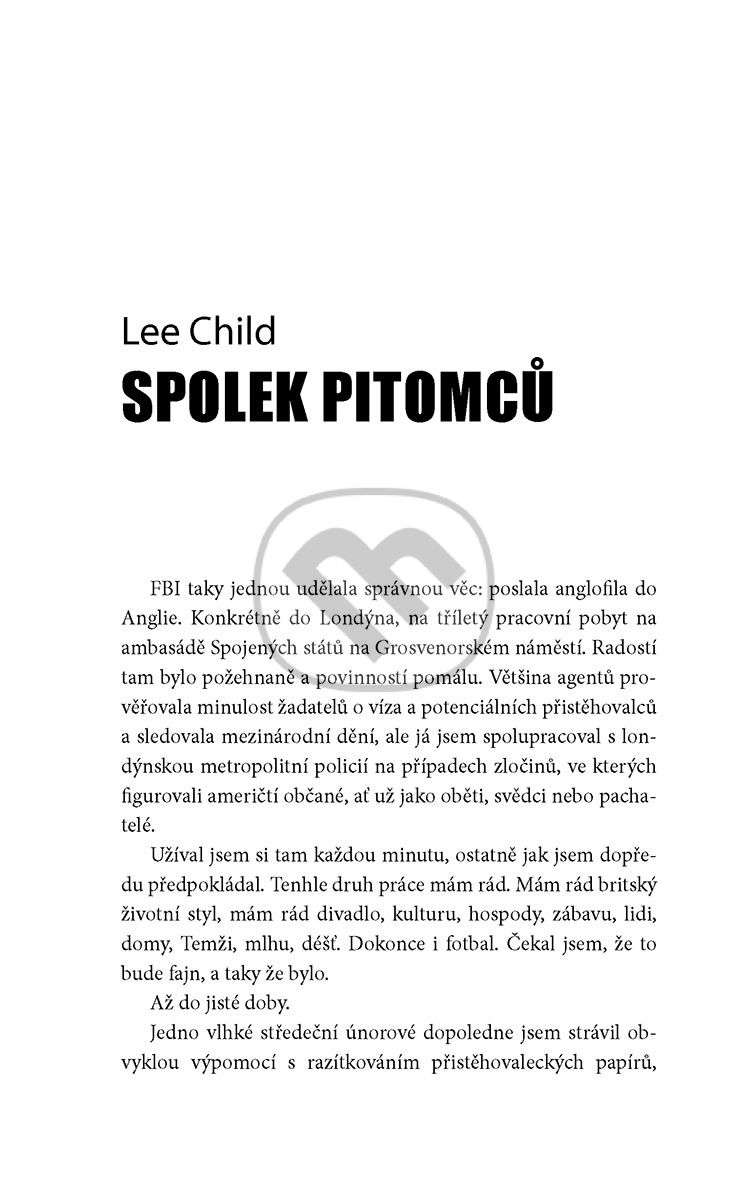 Lee Child
SPOLEK PITOMCŮ

FBI taky jednou udělala správnou věc: poslala anglofila do Anglie. Konkrétně do Londýna, na tříletý pracovní pobyt na ambasádě Spojených států na Grosvenorském náměstí. Radostí tam bylo požehnaně a povinností pomálu. Většina agentů prověřovala minulost žadatelů o víza a potenciálních přistěhovalců a sledovala mezinárodní dění, ale já jsem spolupracoval s londýnskou metropolitní policií na případech zločinů, ve kterých figurovali američtí občané, ať už jako oběti, svědci nebo pachatelé.

Užíval jsem si tam každou minutu, ostatně jak jsem dopředu předpokládal. Tenhle druh práce mám rád. Mám rád britský životní styl, mám rád divadlo, kulturu, hospody, zábavu, lidi, domy, Temži, mlhu, déšť. Dokonce i fotbal. Čekal jsem, že to bude fajn, a taky že bylo.

Až do jisté doby.

Jedno vlhké středeční únorové dopoledne jsem strávil obvyklou výpomocí s razítkováním přistěhovaleckých papírů,